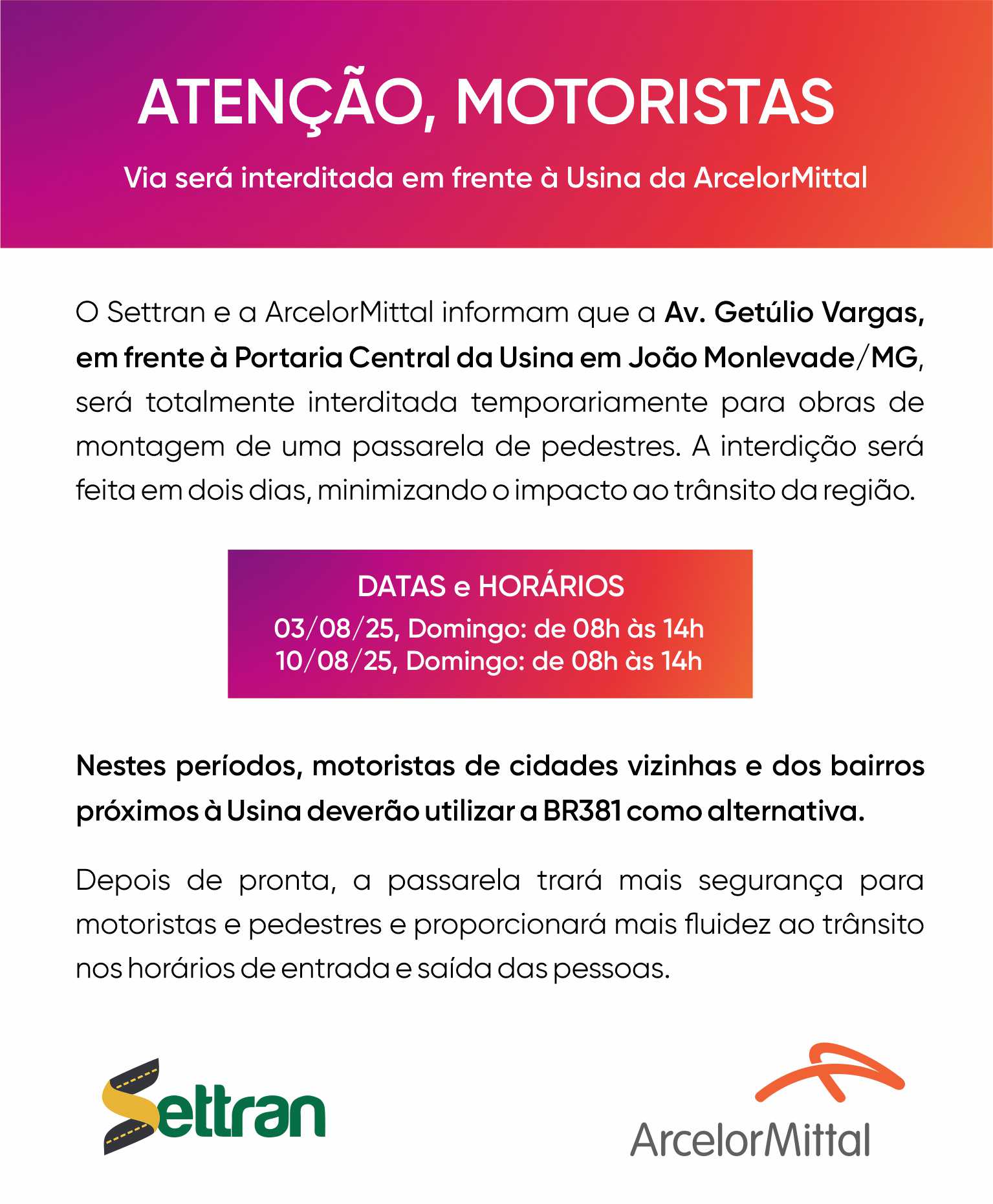 ATENÇÃO, MOTORISTAS

Via será interditada em frente à Usina da ArcelorMittal

O Settran e a ArcelorMittal informam que a Av. Getúlio Vargas, em frente à Portaria Central da Usina em João Monlevade/MG, será totalmente interditada temporariamente para obras de montagem de uma passarela de pedestres. A interdição será feita em dois dias, minimizando o impacto ao trânsito da região.

DATAS e HORÁRIOS
03/08/25, Domingo: de 08h às 14h
10/08/25, Domingo: de 08h às 14h

Nestes períodos, motoristas de cidades vizinhas e dos bairros próximos à Usina deverão utilizar a BR381 como alternativa.

Depois de pronta, a passarela trará mais segurança para motoristas e pedestres e proporcionará mais fluidez ao trânsito nos horários de entrada e saída das pessoas.

Settran

ArcelorMittal